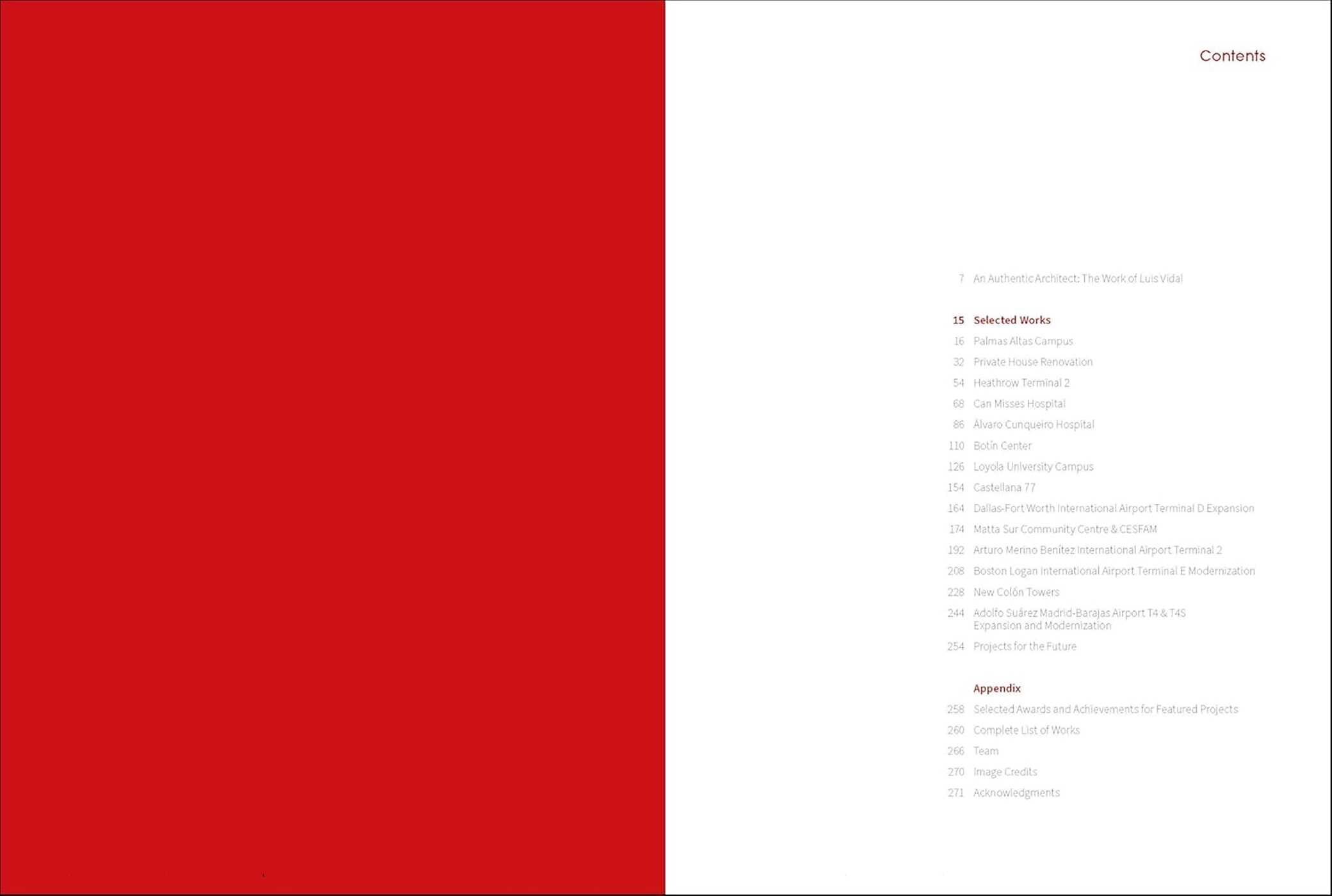 Contents

7 An Authentic Architect: The Work of Luis Vidal

15 Selected Works
16 Palmas Altas Campus
32 Private House Renovation
54 Heathrow Terminal 2
68 Can Misses Hospital
86 Álvaro Cunqueiro Hospital
110 Botín Center
126 Loyola University Campus
154 Castellana 77
164 Dallas-Fort Worth International Airport Terminal D Expansion
174 Matta Sur Community Centre & CESFAM
192 Arturo Merino Benítez International Airport Terminal 2
208 Boston Logan International Airport Terminal E Modernization
228 New Colón Towers
244 Adolfo Suárez Madrid-Barajas Airport T4 & T4S Expansion and Modernization
254 Projects for the Future

Appendix
258 Selected Awards and Achievements for Featured Projects
260 Complete List of Works
266 Team
270 Image Credits
271 Acknowledgments